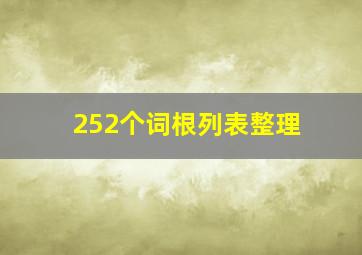 252个词根列表整理